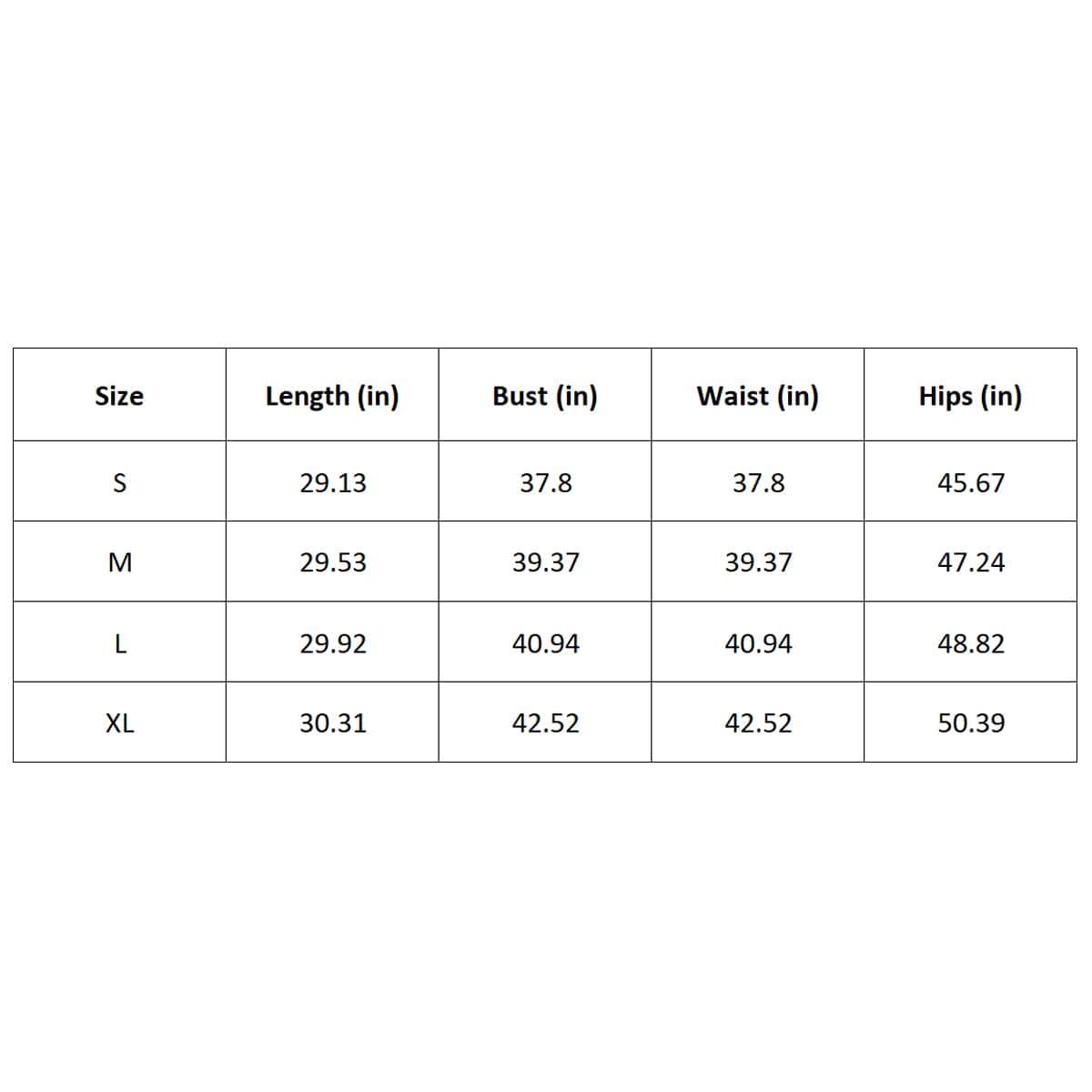 | Size | Length (in) | Bust (in) | Waist (in) | Hips (in) |
|---|---|---|---|---|
| S | 29.13 | 37.8 | 37.8 | 45.67 |
| M | 29.53 | 39.37 | 39.37 | 47.24 |
| L | 29.92 | 40.94 | 40.94 | 48.82 |
| XL | 30.31 | 42.52 | 42.52 | 50.39 |